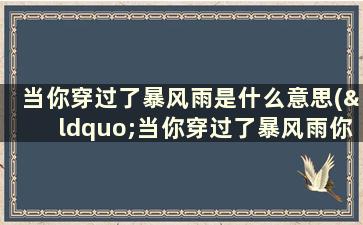 当你穿过了暴风雨是什么意思(&ldquo;当你穿过了暴风雨你